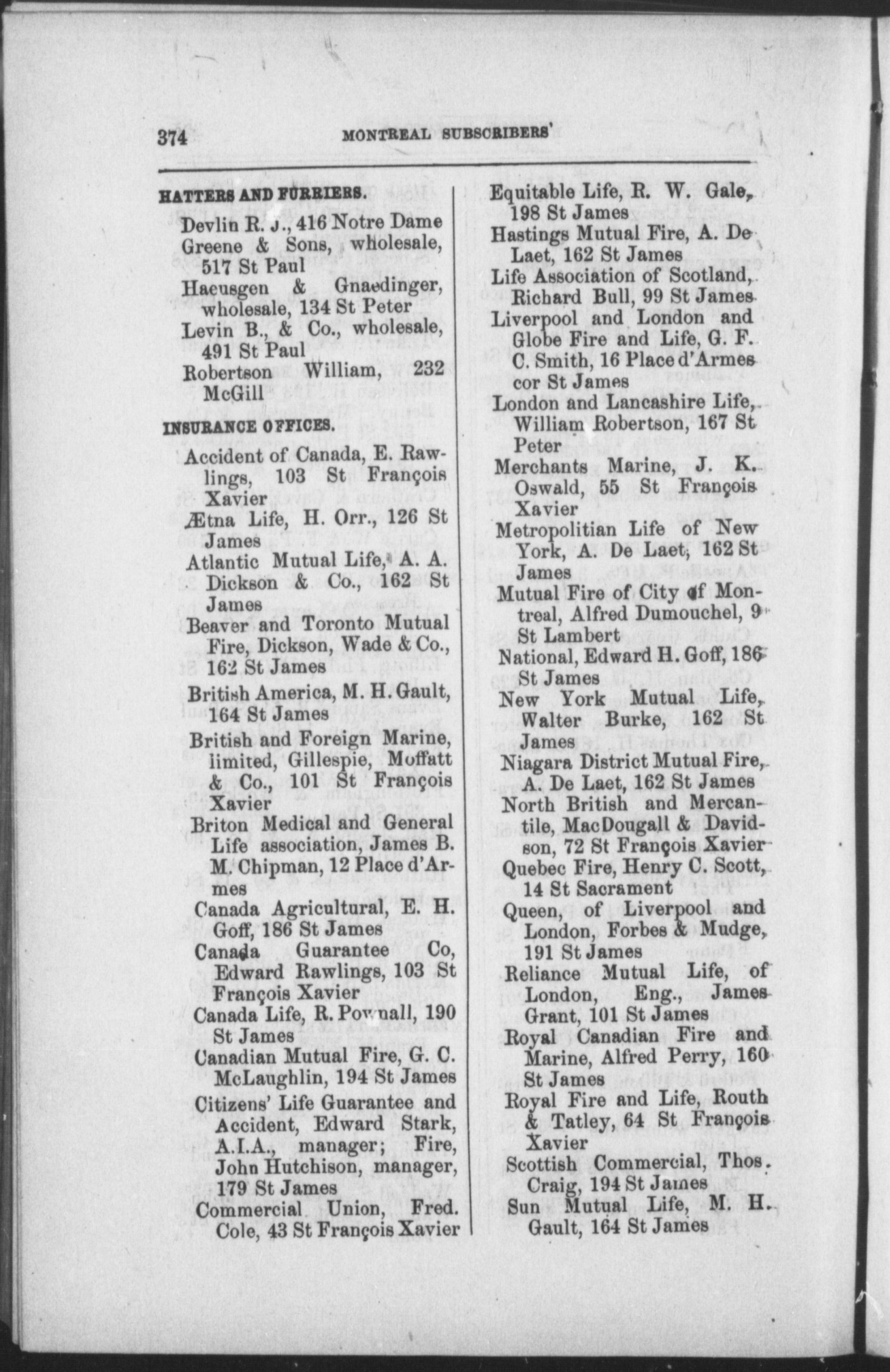 374 MONTREAL SUBSCRIBERS'

HATTERS AND FURRIERS.

Devlin R. J., 416 Notre Dame

Greene & Sons, wholesale, 517 St Paul

Haeusgen & Gnaedinger, wholesale, 134 St Peter

Levin B., & Co., wholesale, 491 St Paul

Robertson William, 232 McGill

INSURANCE OFFICES.

Accident of Canada, E. Rawlings, 103 St François Xavier

Ætna Life, H. Orr., 126 St James

Atlantic Mutual Life, A. A. Dickson & Co., 162 St James

Beaver and Toronto Mutual Fire, Dickson, Wade & Co., 162 St James

British America, M. H. Gault, 164 St James

British and Foreign Marine, limited, Gillespie, Moffatt & Co., 101 St François Xavier

Briton Medical and General Life association, James B. M. Chipman, 12 Place d'Armes

Canada Agricultural, E. H. Goff, 186 St James

Canada Guarantee Co, Edward Rawlings, 103 St François Xavier

Canada Life, R. Pownall, 190 St James

Canadian Mutual Fire, G. C. McLaughlin, 194 St James

Citizens' Life Guarantee and Accident, Edward Stark, A.I.A., manager; Fire, John Hutchison, manager, 179 St James

Commercial Union, Fred. Cole, 43 St François Xavier

Equitable Life, R. W. Gale, 198 St James

Hastings Mutual Fire, A. De Laet, 162 St James

Life Association of Scotland, Richard Bull, 99 St James

Liverpool and London and Globe Fire and Life, G. F. C. Smith, 16 Place d'Armes cor St James

London and Lancashire Life, William Robertson, 167 St Peter

Merchants Marine, J. K. Oswald, 55 St François Xavier

Metropolitan Life of New York, A. De Laet, 162 St James

Mutual Fire of City of Montreal, Alfred Dumouchel, 9 St Lambert

National, Edward H. Goff, 186 St James

New York Mutual Life, Walter Burke, 162 St James

Niagara District Mutual Fire, A. De Laet, 162 St James

North British and Mercantile, MacDougall & Davidson, 72 St François Xavier

Quebec Fire, Henry C. Scott, 14 St Sacrament

Queen, of Liverpool and London, Forbes & Mudge, 191 St James

Reliance Mutual Life, of London, Eng., James Grant, 101 St James

Royal Canadian Fire and Marine, Alfred Perry, 160 St James

Royal Fire and Life, Routh & Tatley, 64 St François Xavier

Scottish Commercial, Thos. Craig, 194 St James

Sun Mutual Life, M. H. Gault, 164 St James